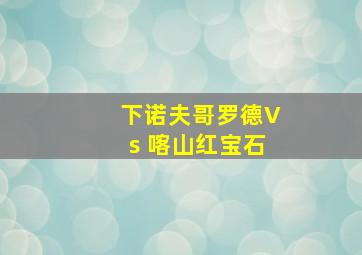 下诺夫哥罗德Vs 喀山红宝石